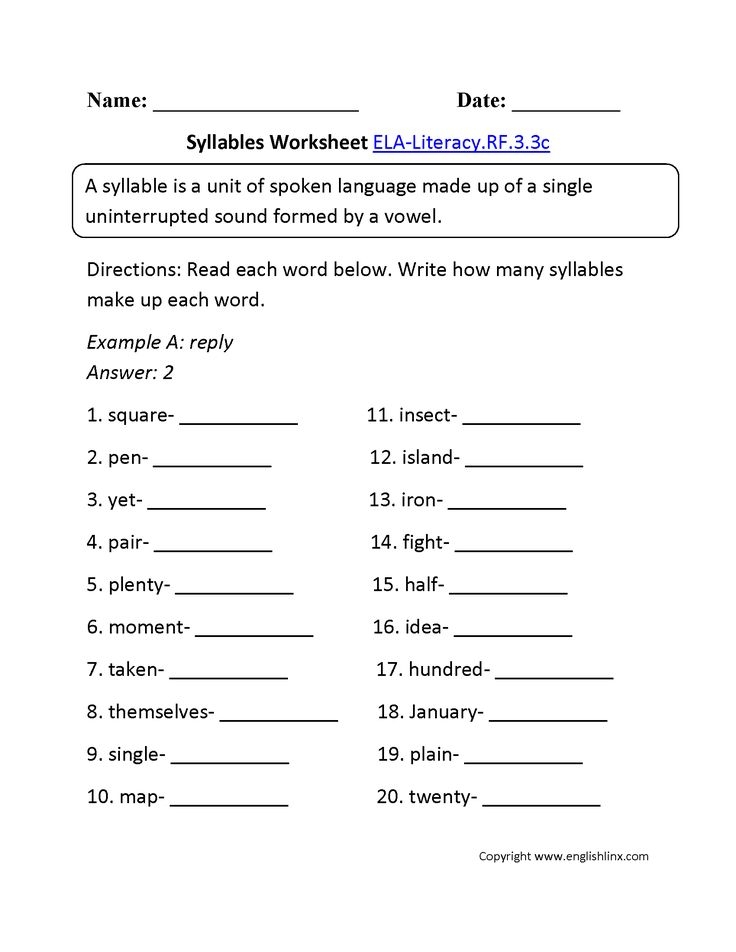 Name: ___________________ Date: __________

Syllables Worksheet ELA-Literacy.RF.3.3c

A syllable is a unit of spoken language made up of a single uninterrupted sound formed by a vowel.

Directions: Read each word below. Write how many syllables make up each word.

Example A: reply
Answer: 2

1. square- ___________
2. pen- ___________
3. yet- ___________
4. pair- ___________
5. plenty- ___________
6. moment- ___________
7. taken- ___________
8. themselves- ___________
9. single- ___________
10. map- ___________

11. insect- ___________
12. island- ___________
13. iron- ___________
14. fight- ___________
15. half- ___________
16. idea- ___________
17. hundred- ___________
18. January- ___________
19. plain- ___________
20. twenty- ___________

Copyright www.englishlinx.com